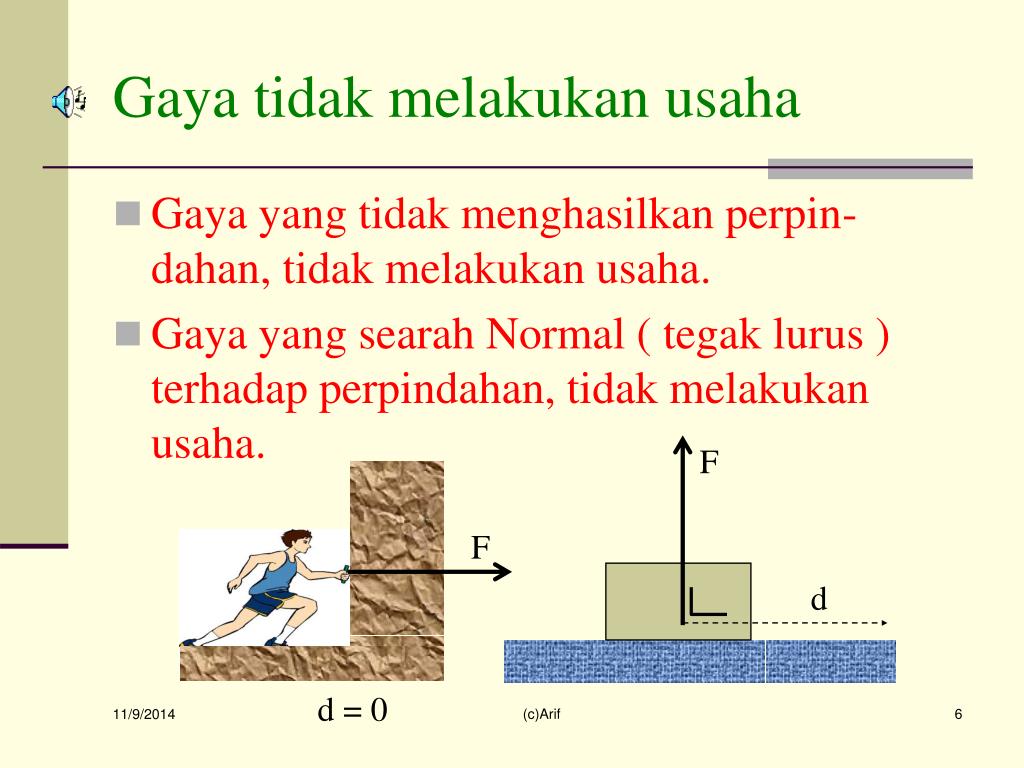 Gaya tidak melakukan usaha

Gaya yang tidak menghasilkan perpindahan, tidak melakukan usaha.

Gaya yang searah Normal ( tegak lurus ) terhadap perpindahan, tidak melakukan usaha.

F

F

d

d = 0

11/9/2014

(c)Arif

6